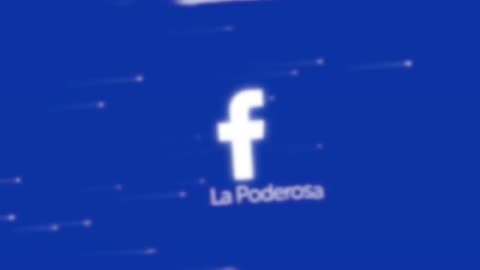 f
La Poderosa